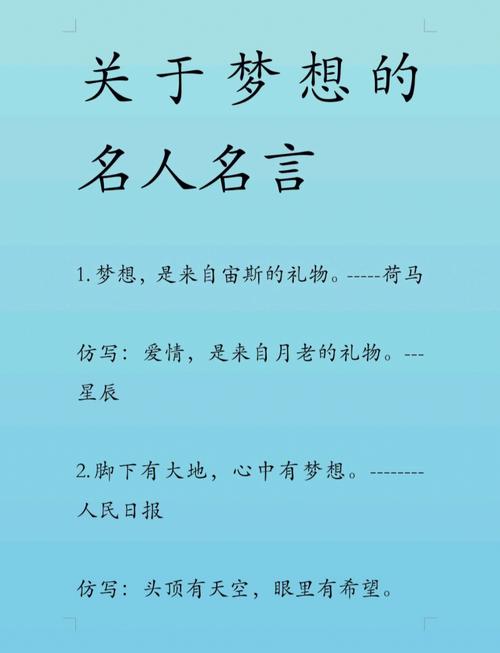 关于梦想的名人名言

1.梦想，是来自宙斯的礼物。-----荷马

仿写：爱情，是来自月老的礼物。---星辰

2.脚下有大地，心中有梦想。--------人民日报

仿写：头顶有天空，眼里有希望。